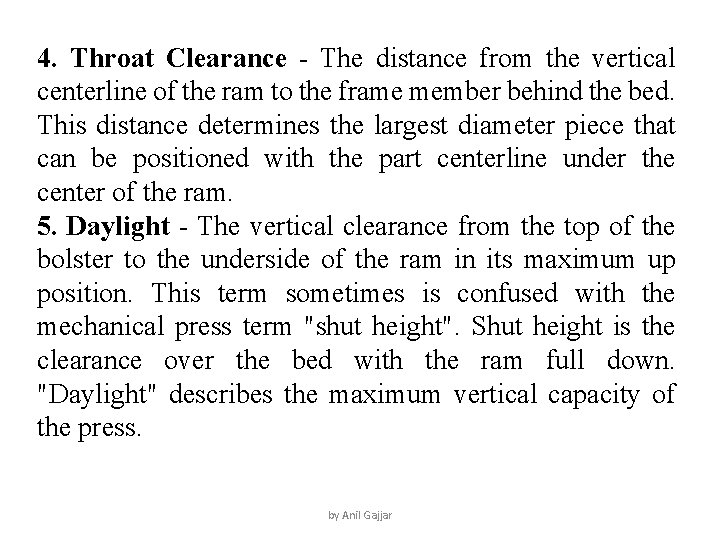 4. Throat Clearance - The distance from the vertical centerline of the ram to the frame member behind the bed. This distance determines the largest diameter piece that can be positioned with the part centerline under the center of the ram.
5. Daylight - The vertical clearance from the top of the bolster to the underside of the ram in its maximum up position. This term sometimes is confused with the mechanical press term "shut height". Shut height is the clearance over the bed with the ram full down. "Daylight" describes the maximum vertical capacity of the press.

by Anil Gajjar